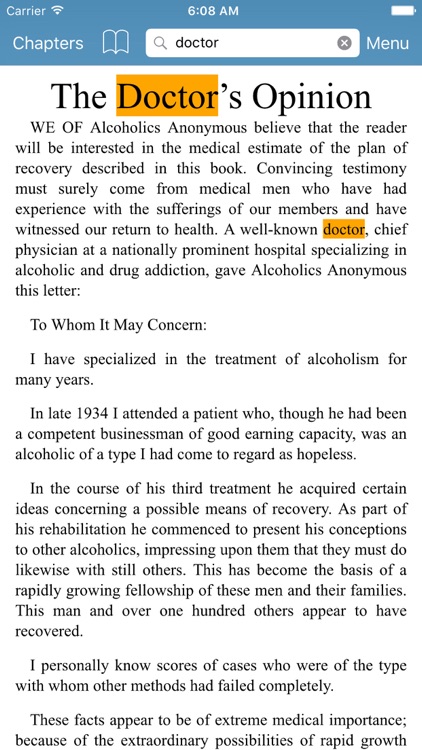 Carrier 6:08 AM

Chapters doctor Menu

The Doctor's Opinion

WE OF Alcoholics Anonymous believe that the reader will be interested in the medical estimate of the plan of recovery described in this book. Convincing testimony must surely come from medical men who have had experience with the sufferings of our members and have witnessed our return to health. A well-known doctor, chief physician at a nationally prominent hospital specializing in alcoholic and drug addiction, gave Alcoholics Anonymous this letter:

To Whom It May Concern:

I have specialized in the treatment of alcoholism for many years.

In late 1934 I attended a patient who, though he had been a competent businessman of good earning capacity, was an alcoholic of a type I had come to regard as hopeless.

In the course of his third treatment he acquired certain ideas concerning a possible means of recovery. As part of his rehabilitation he commenced to present his conceptions to other alcoholics, impressing upon them that they must do likewise with still others. This has become the basis of a rapidly growing fellowship of these men and their families. This man and over one hundred others appear to have recovered.

I personally know scores of cases who were of the type with whom other methods had failed completely.

These facts appear to be of extreme medical importance; because of the extraordinary possibilities of rapid growth